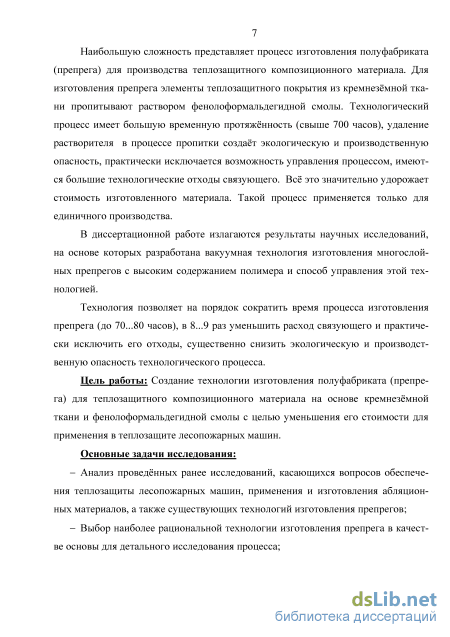 7

Наибольшую сложность представляет процесс изготовления полуфабриката (препрега) для производства теплозащитного композиционного материала. Для изготовления препрега элементы теплозащитного покрытия из кремнезёмной ткани пропитывают раствором фенолоформальдегидной смолы. Технологический процесс имеет большую временную протяжённость (свыше 700 часов), удаление растворителя в процессе пропитки создаёт экологическую и производственную опасность, практически исключается возможность управления процессом, имеются большие технологические отходы связующего. Всё это значительно удорожает стоимость изготовленного материала. Такой процесс применяется только для единичного производства.

В диссертационной работе излагаются результаты научных исследований, на основе которых разработана вакуумная технология изготовления многослойных препрегов с высоким содержанием полимера и способ управления этой технологией.

Технология позволяет на порядок сократить время процесса изготовления препрега (до 70...80 часов), в 8...9 раз уменьшить расход связующего и практически исключить его отходы, существенно снизить экологическую и производственную опасность технологического процесса.

Цель работы: Создание технологии изготовления полуфабриката (препрега) для теплозащитного композиционного материала на основе кремнезёмной ткани и фенолоформальдегидной смолы с целью уменьшения его стоимости для применения в теплозащите лесопожарных машин.

Основные задачи исследования:

– Анализ проведённых ранее исследований, касающихся вопросов обеспечения теплозащиты лесопожарных машин, применения и изготовления абляционных материалов, а также существующих технологий изготовления препрегов;

– Выбор наиболее рациональной технологии изготовления препрега в качестве основы для детального исследования процесса;

dsLib.net
библиотека диссертаций